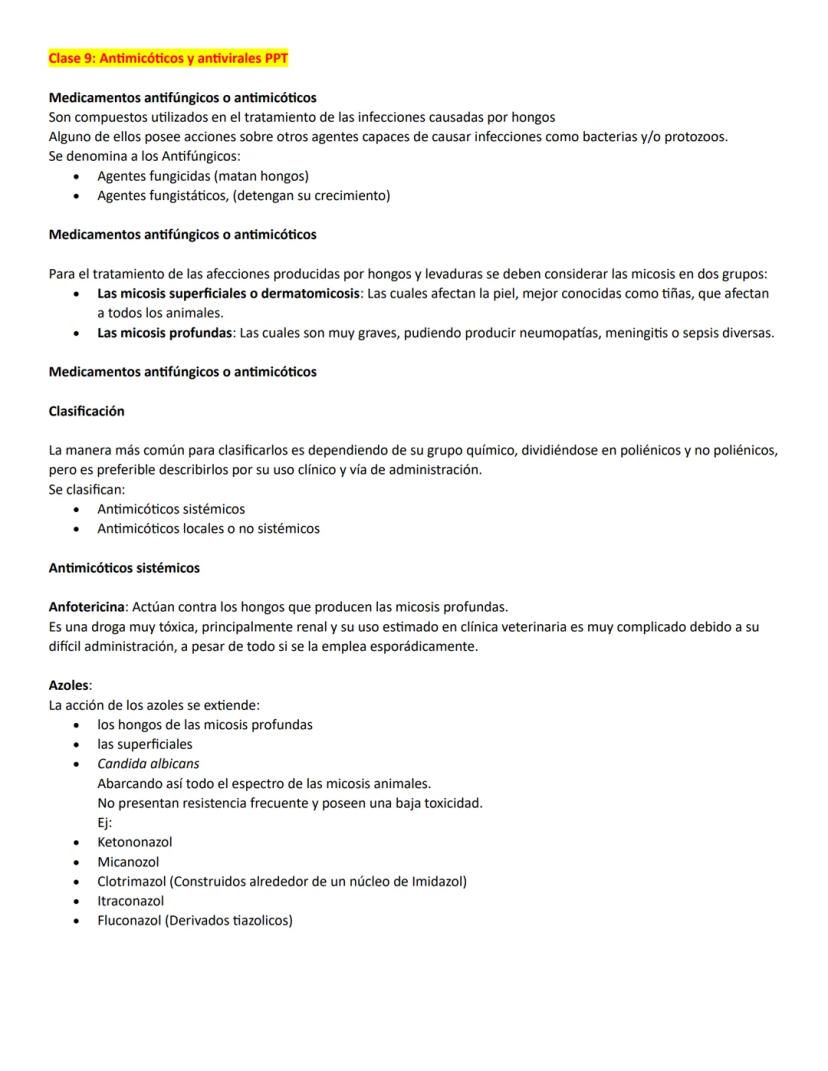 Clase 9: Antimicóticos y antivirales PPT

Medicamentos antifúngicos o antimicóticos
Son compuestos utilizados en el tratamiento de las infecciones causadas por hongos
Alguno de ellos posee acciones sobre otros agentes capaces de causar infecciones como bacterias y/o protozoos.
Se denomina a los Antifúngicos:
• Agentes fungicidas (matan hongos)
• Agentes fungistáticos, (detengan su crecimiento)

Medicamentos antifúngicos o antimicóticos

Para el tratamiento de las afecciones producidas por hongos y levaduras se deben considerar las micosis en dos grupos:
• Las micosis superficiales o dermatomicosis: Las cuales afectan la piel, mejor conocidas como tiñas, que afectan a todos los animales.
• Las micosis profundas: Las cuales son muy graves, pudiendo producir neumopatías, meningitis o sepsis diversas.

Medicamentos antifúngicos o antimicóticos

Clasificación

La manera más común para clasificarlos es dependiendo de su grupo químico, dividiéndose en poliénicos y no poliénicos, pero es preferible describirlos por su uso clínico y vía de administración.
Se clasifican:
• Antimicóticos sistémicos
• Antimicóticos locales o no sistémicos

Antimicóticos sistémicos

Anfotericina: Actúan contra los hongos que producen las micosis profundas.
Es una droga muy tóxica, principalmente renal y su uso estimado en clínica veterinaria es muy complicado debido a su difícil administración, a pesar de todo si se la emplea esporádicamente.

Azoles:
La acción de los azoles se extiende:
• los hongos de las micosis profundas
• las superficiales
• Candida albicans
Abarcando así todo el espectro de las micosis animales.
No presentan resistencia frecuente y poseen una baja toxicidad.
Ej:
• Ketononazol
• Micanozol
• Clotrimazol (Construidos alrededor de un núcleo de Imidazol)
• Itraconazol
• Fluconazol (Derivados tiazolicos)